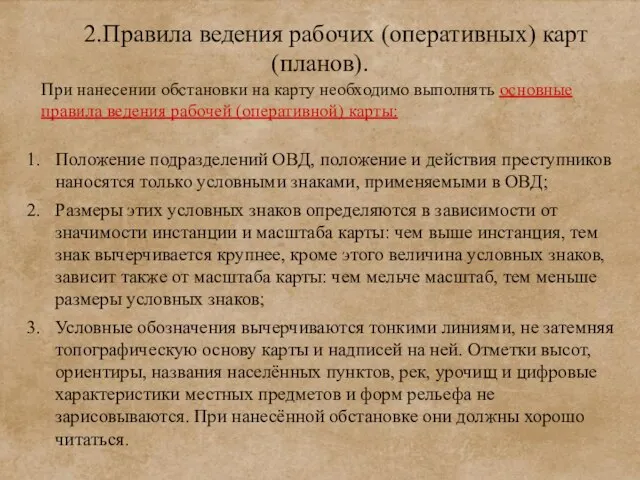 2.Правила ведения рабочих (оперативных) карт (планов).

При нанесении обстановки на карту необходимо выполнять основные правила ведения рабочей (оперативной) карты:

1. Положение подразделений ОВД, положение и действия преступников наносятся только условными знаками, применяемыми в ОВД;
2. Размеры этих условных знаков определяются в зависимости от значимости инстанции и масштаба карты: чем выше инстанция, тем знак вычерчивается крупнее, кроме этого величина условных знаков, зависит также от масштаба карты: чем мельче масштаб, тем меньше размеры условных знаков;
3. Условные обозначения вычерчиваются тонкими линиями, не затемняя топографическую основу карты и надписей на ней. Отметки высот, ориентиры, названия населённых пунктов, рек, урочищ и цифровые характеристики местных предметов и форм рельефа не зарисовываются. При нанесённой обстановке они должны хорошо читаться.